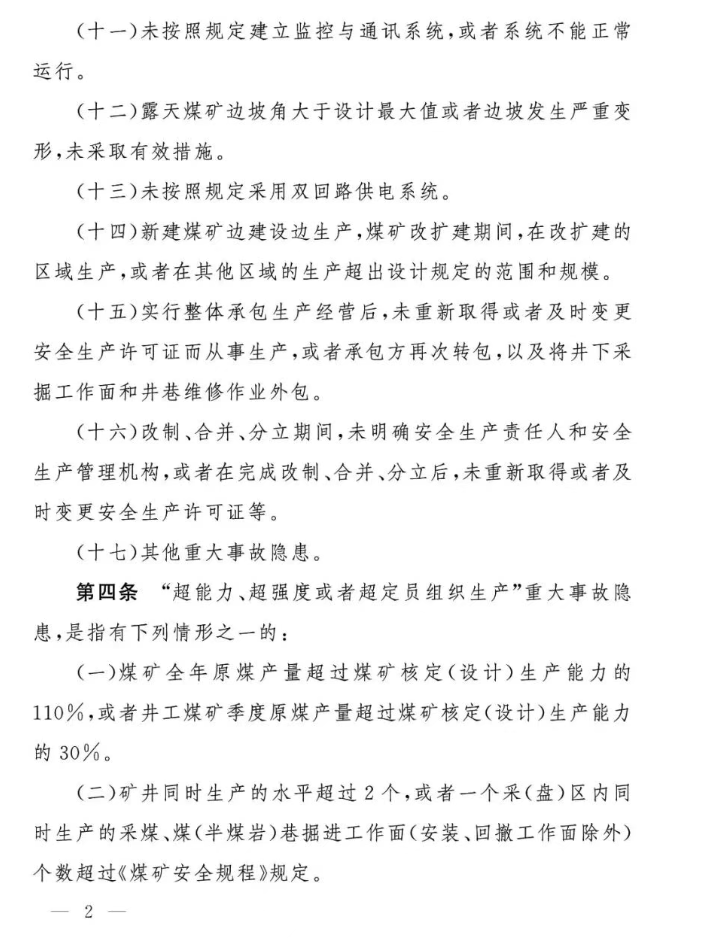 (十一)未按照规定建立监控与通讯系统,或者系统不能正常运行。

(十二)露天煤矿边坡角大于设计最大值或者边坡发生严重变形,未采取有效措施。

(十三)未按照规定采用双回路供电系统。

(十四)新建煤矿边建设边生产,煤矿改扩建期间,在改扩建的区域生产,或者在其他区域的生产超出设计规定的范围和规模。

(十五)实行整体承包生产经营后,未重新取得或者及时变更安全生产许可证而从事生产,或者承包方再次转包,以及将井下采掘工作面和井巷维修作业外包。

(十六)改制、合并、分立期间,未明确安全生产责任人和安全生产管理机构,或者在完成改制、合并、分立后,未重新取得或者及时变更安全生产许可证等。

(十七)其他重大事故隐患。

第四条 “超能力、超强度或者超定员组织生产”重大事故隐患,是指有下列情形之一的:

(一)煤矿全年原煤产量超过煤矿核定(设计)生产能力的110%,或者井工煤矿季度原煤产量超过煤矿核定(设计)生产能力的30%。

(二)矿井同时生产的水平超过2个,或者一个采(盘)区内同时生产的采煤、煤(半煤岩)巷掘进工作面(安装、回撤工作面除外)个数超过《煤矿安全规程》规定。

— 2 —